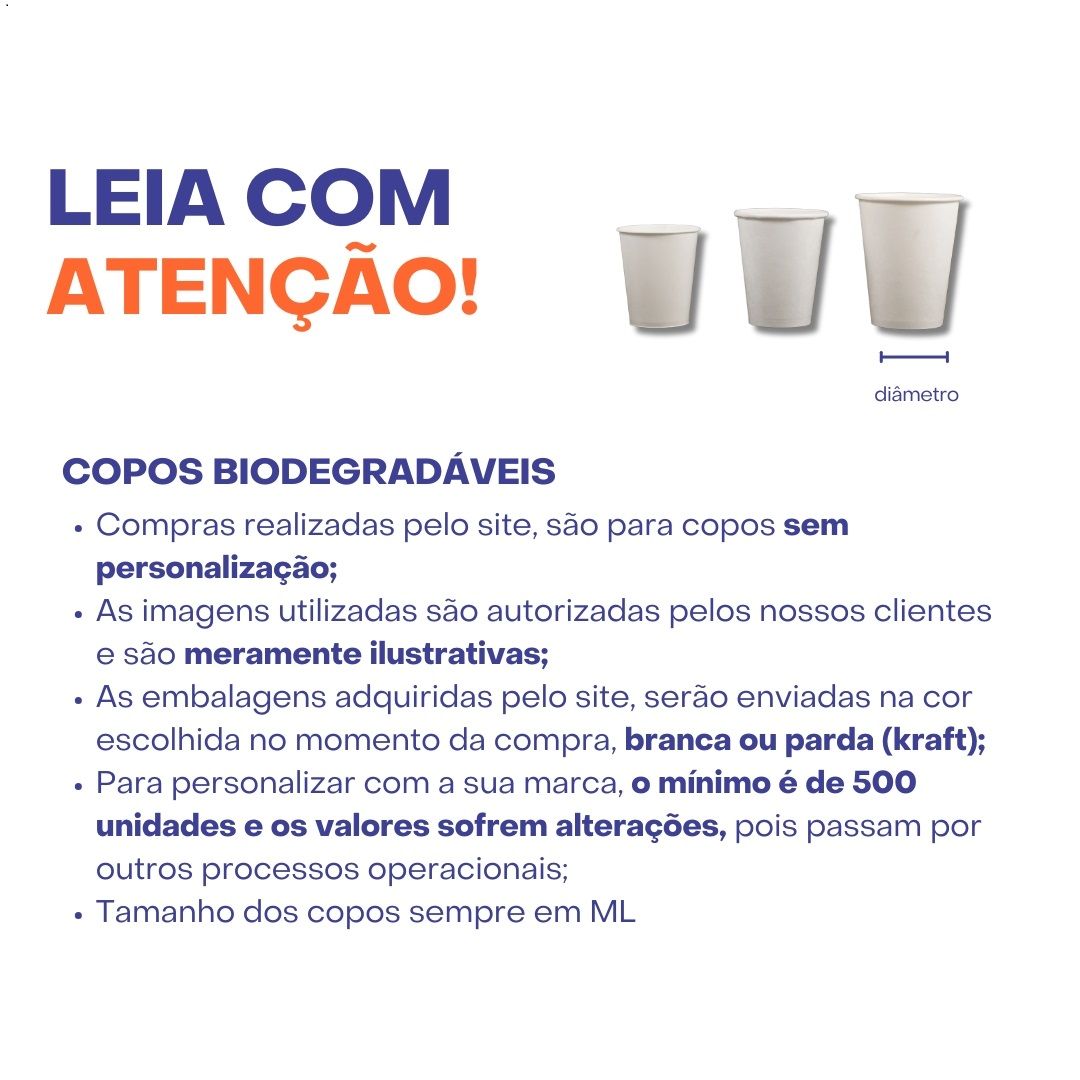 LEIA COM
ATENÇÃO!

diâmetro

COPOS BIODEGRADÁVEIS

• Compras realizadas pelo site, são para copos sem personalização;
• As imagens utilizadas são autorizadas pelos nossos clientes e são meramente ilustrativas;
• As embalagens adquiridas pelo site, serão enviadas na cor escolhida no momento da compra, branca ou parda (kraft);
• Para personalizar com a sua marca, o mínimo é de 500 unidades e os valores sofrem alterações, pois passam por outros processos operacionais;
• Tamanho dos copos sempre em ML